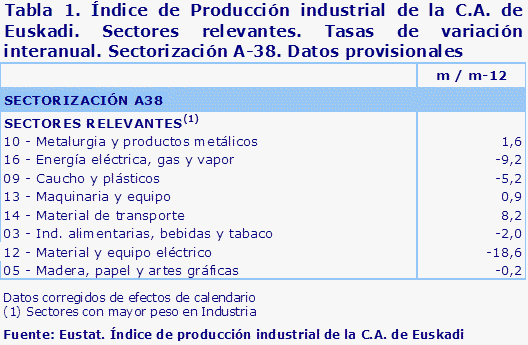 Tabla 1. Índice de Producción industrial de la C.A. de Euskadi. Sectores relevantes. Tasas de variación interanual. Sectorización A-38. Datos provisionales

| | m / m-12 |
|---|---|
| SECTORIZACIÓN A38 | |
| SECTORES RELEVANTES$^{(1)}$ | |
| 10 - Metalurgia y productos metálicos | 1,6 |
| 16 - Energía eléctrica, gas y vapor | -9,2 |
| 09 - Caucho y plásticos | -5,2 |
| 13 - Maquinaria y equipo | 0,9 |
| 14 - Material de transporte | 8,2 |
| 03 - Ind. alimentarias, bebidas y tabaco | -2,0 |
| 12 - Material y equipo eléctrico | -18,6 |
| 05 - Madera, papel y artes gráficas | -0,2 |

Datos corregidos de efectos de calendario
(1) Sectores con mayor peso en Industria

Fuente: Eustat. Índice de producción industrial de la C.A. de Euskadi